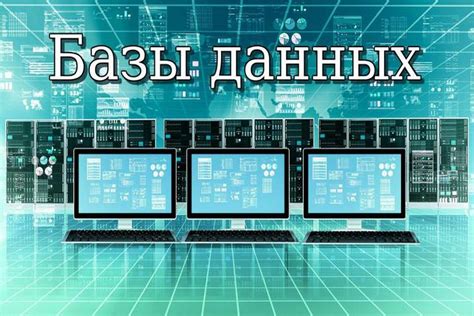 Базы данных